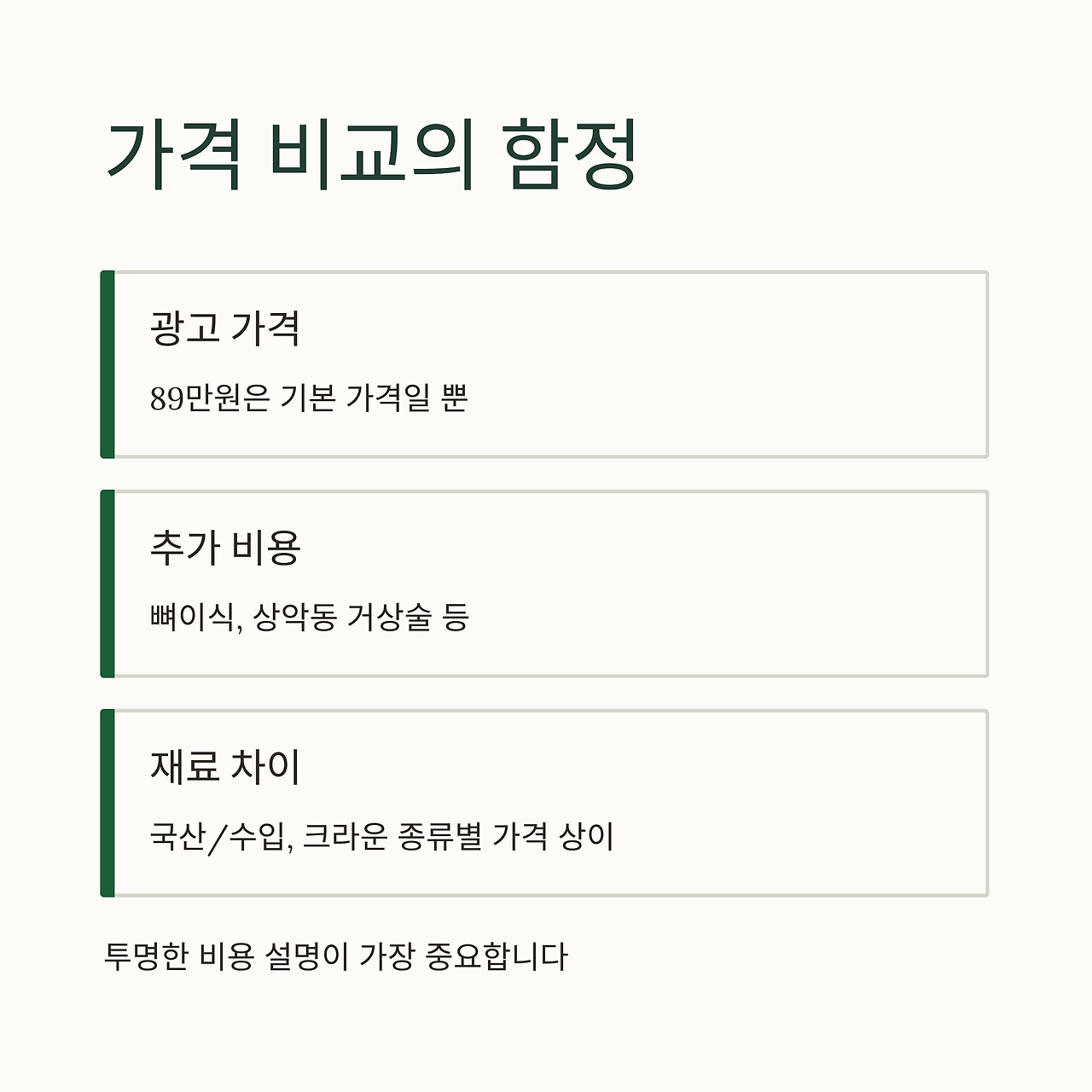 가격 비교의 함정

광고 가격

89만원은 기본 가격일 뿐

추가 비용

뼈이식, 상악동 거상술 등

재료 차이

국산/수입, 크라운 종류별 가격 상이

투명한 비용 설명이 가장 중요합니다